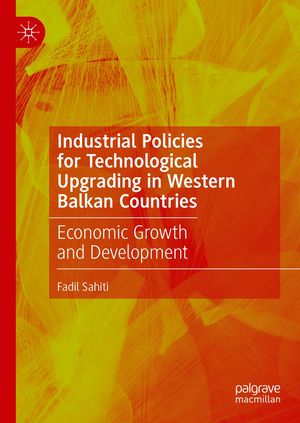 Industrial Policies for Technological Upgrading in Western Balkan Countries

Economic Growth and Development

Fadil Sahiti

palgrave macmillan